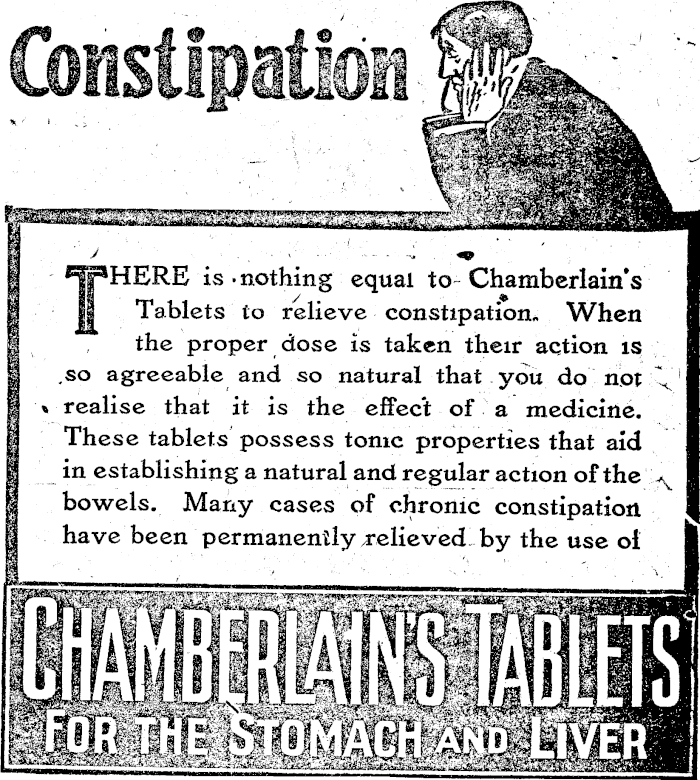 Constipation

THERE is nothing equal to Chamberlain's Tablets to relieve constipation. When the proper dose is taken their action is so agreeable and so natural that you do not realise that it is the effect of a medicine. These tablets possess tonic properties that aid in establishing a natural and regular action of the bowels. Many cases of chronic constipation have been permanently relieved by the use of

CHAMBERLAIN'S TABLETS
FOR THE STOMACH AND LIVER